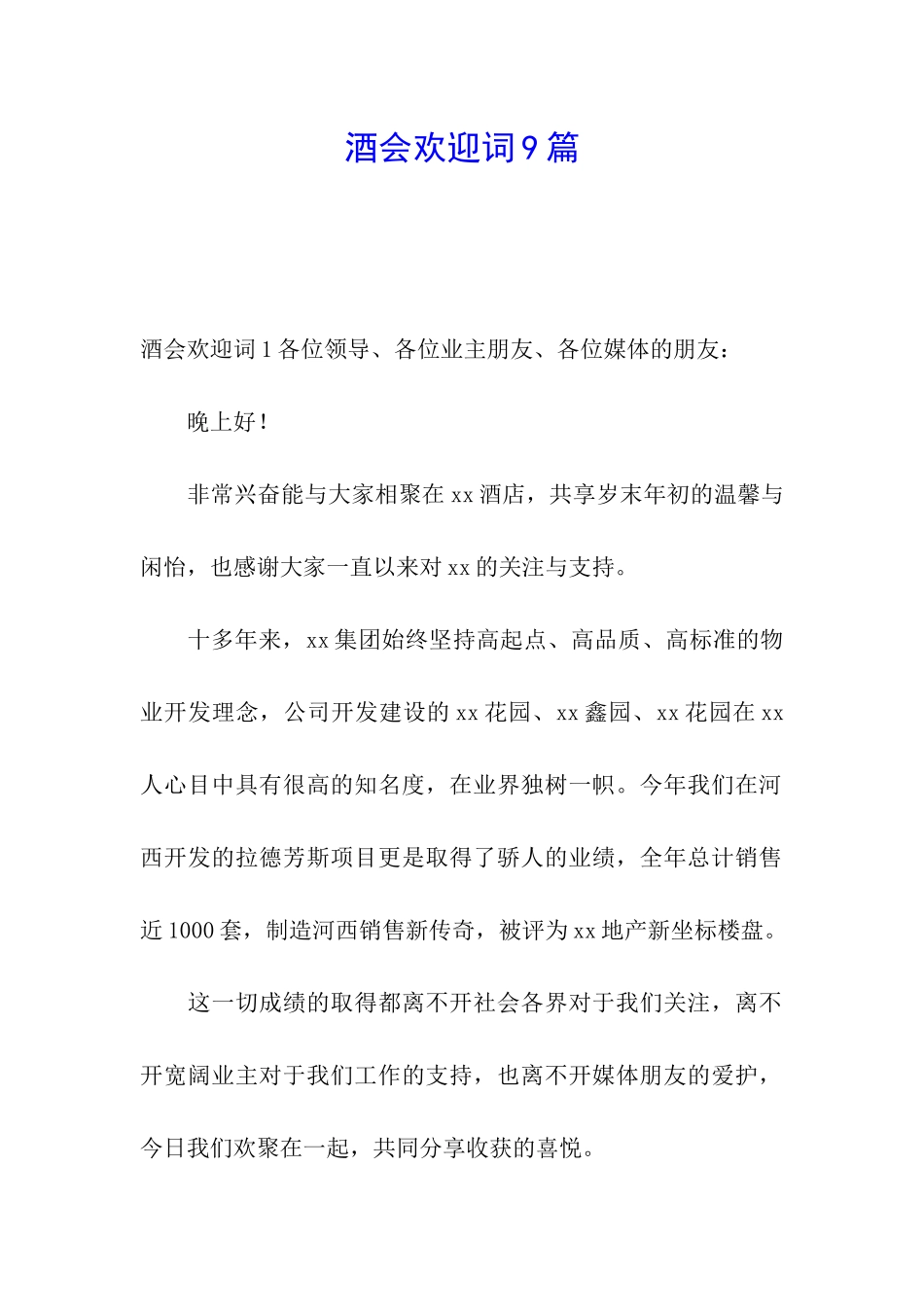 酒会欢迎词9篇

酒会欢迎词1各位领导、各位业主朋友、各位媒体的朋友：

晚上好！

非常兴奋能与大家相聚在xx酒店，共享岁末年初的温馨与闲怡，也感谢大家一直以来对xx的关注与支持。

十多年来，xx集团始终坚持高起点、高品质、高标准的物业开发理念，公司开发建设的xx花园、xx鑫园、xx花园在xx人心目中具有很高的知名度，在业界独树一帜。今年我们在河西开发的拉德芳斯项目更是取得了骄人的业绩，全年总计销售近1000套，制造河西销售新传奇，被评为xx地产新坐标楼盘。

这一切成绩的取得都离不开社会各界对于我们关注，离不开宽阔业主对于我们工作的支持，也离不开媒体朋友的爱护，今日我们欢聚在一起，共同分享收获的喜悦。